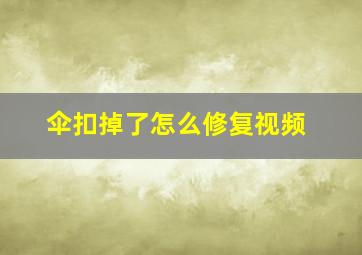 伞扣掉了怎么修复视频